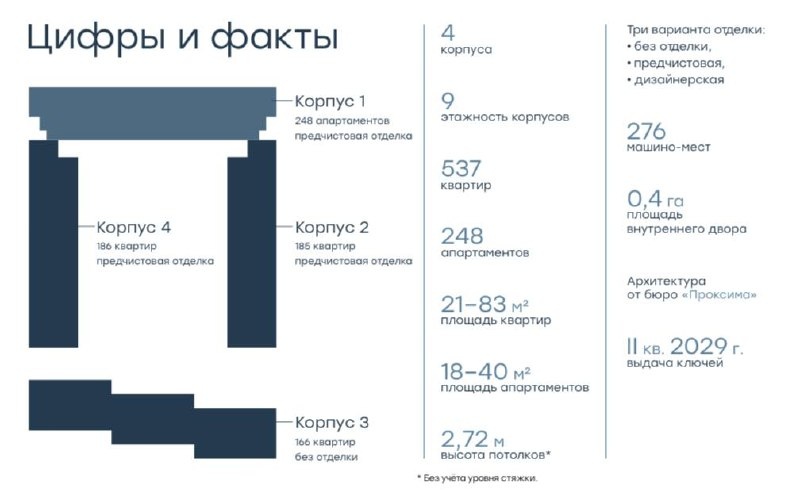 Цифры и факты

Корпус 1
248 апартаментов
предчистовая отделка

Корпус 4
186 квартир
предчистовая отделка

Корпус 2
185 квартир
предчистовая отделка

Корпус 3
166 квартир
без отделки

4
корпуса

9
этажность корпусов

537
квартир

248
апартаментов

21–83 м²
площадь квартир

18–40 м²
площадь апартаментов

2,72 м
высота потолков*

* Без учёта уровня стяжки.

Три варианта отделки:
• без отделки,
• предчистовая,
• дизайнерская

276
машино-мест

0,4 га
площадь
внутреннего двора

Архитектура
от бюро «Проксима»

II кв. 2029 г.
выдача ключей